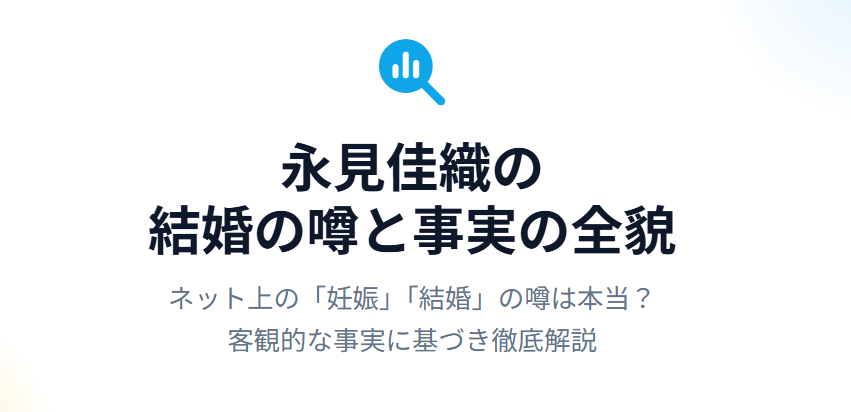 永見佳織の
結婚の噂と事実の全貌

ネット上の「妊娠」「結婚」の噂は本当？
客観的な事実に基づき徹底解説